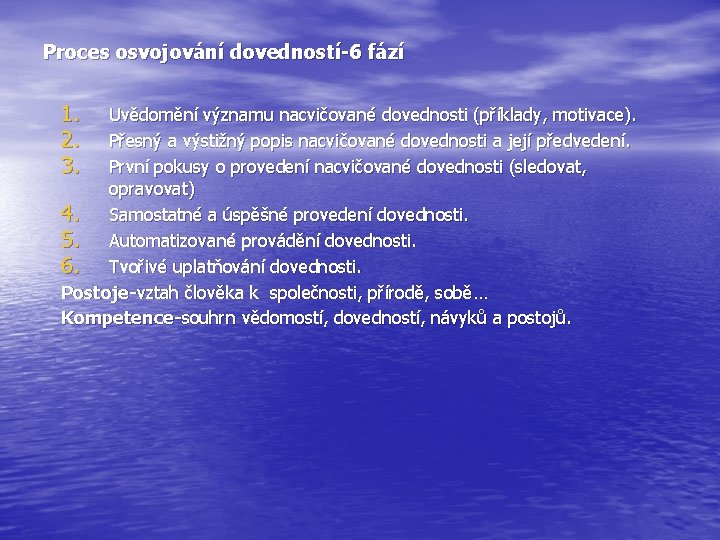 Proces osvojování dovedností-6 fází

1. Uvědomění významu nacvičované dovednosti (příklady, motivace).
2. Přesný a výstižný popis nacvičované dovednosti a její předvedení.
3. První pokusy o provedení nacvičované dovednosti (sledovat, opravovat)
4. Samostatné a úspěšné provedení dovednosti.
5. Automatizované provádění dovednosti.
6. Tvořivé uplatňování dovednosti.

Postoje-vztah člověka k společnosti, přírodě, sobě…
Kompetence-souhrn vědomostí, dovedností, návyků a postojů.